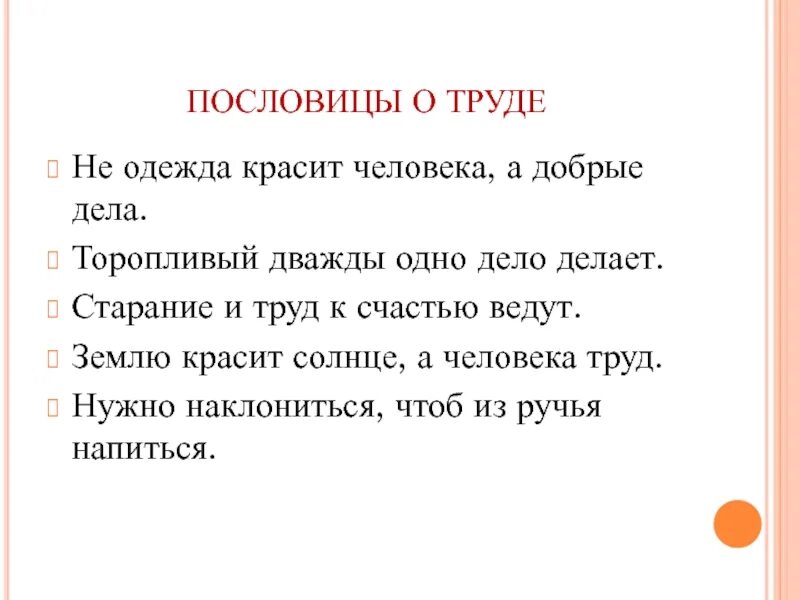 ПОСЛОВИЦЫ О ТРУДЕ

Не одежда красит человека, а добрые дела.

Торопливый дважды одно дело делает.

Старание и труд к счастью ведут.

Землю красит солнце, а человека труд.

Нужно наклониться, чтоб из ручья напиться.